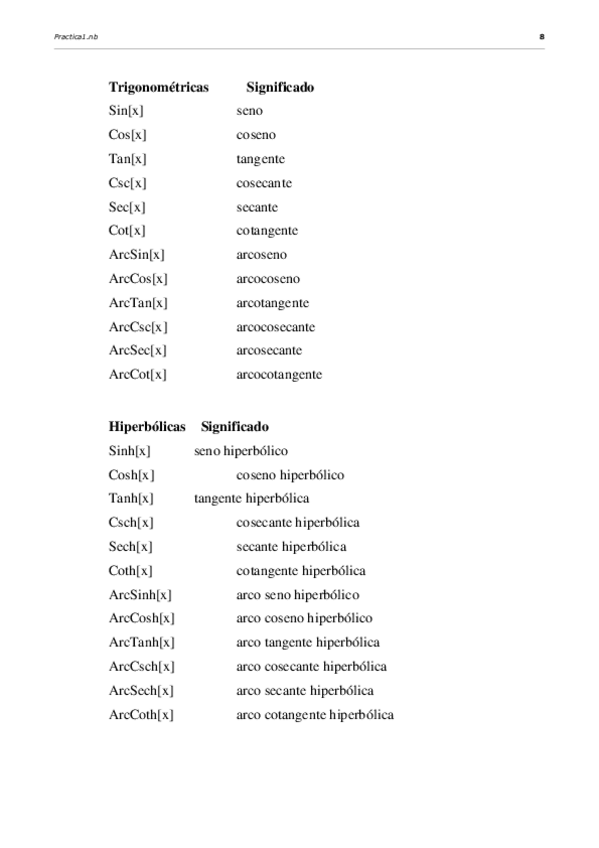 Practica1.nb

8

| Trigonométricas | Significado |
|---|---|
| Sin[x] | seno |
| Cos[x] | coseno |
| Tan[x] | tangente |
| Csc[x] | cosecante |
| Sec[x] | secante |
| Cot[x] | cotangente |
| ArcSin[x] | arcoseno |
| ArcCos[x] | arcocoseno |
| ArcTan[x] | arcotangente |
| ArcCsc[x] | arcocosecante |
| ArcSec[x] | arcosecante |
| ArcCot[x] | arcocotangente |

| Hiperbólicas | Significado |
|---|---|
| Sinh[x] | seno hiperbólico |
| Cosh[x] | coseno hiperbólico |
| Tanh[x] | tangente hiperbólica |
| Csch[x] | cosecante hiperbólica |
| Sech[x] | secante hiperbólica |
| Coth[x] | cotangente hiperbólica |
| ArcSinh[x] | arco seno hiperbólico |
| ArcCosh[x] | arco coseno hiperbólico |
| ArcTanh[x] | arco tangente hiperbólica |
| ArcCsch[x] | arco cosecante hiperbólica |
| ArcSech[x] | arco secante hiperbólica |
| ArcCoth[x] | arco cotangente hiperbólica |